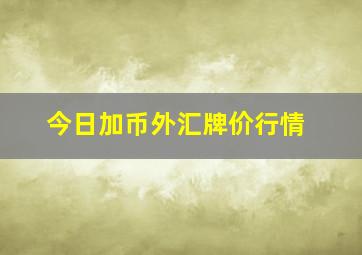 今日加币外汇牌价行情